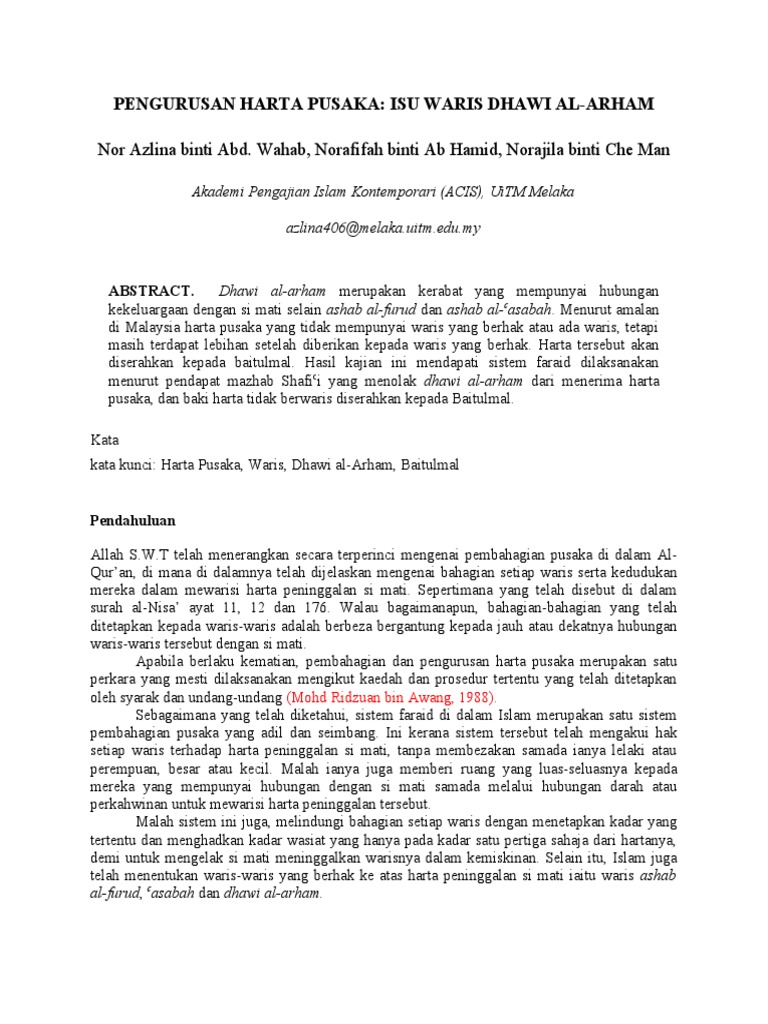 PENGURUSAN HARTA PUSAKA: ISU WARIS DHAWI AL-ARHAM

Nor Azlina binti Abd. Wahab, Norafifah binti Ab Hamid, Norajila binti Che Man

Akademi Pengajian Islam Kontemporari (ACIS), UiTM Melaka

azlina406@melaka.uitm.edu.my

ABSTRACT. Dhawi al-arham merupakan kerabat yang mempunyai hubungan kekeluargaan dengan si mati selain ashab al-furud dan ashab al-ʿasabah. Menurut amalan di Malaysia harta pusaka yang tidak mempunyai waris yang berhak atau ada waris, tetapi masih terdapat lebihan setelah diberikan kepada waris yang berhak. Harta tersebut akan diserahkan kepada baitulmal. Hasil kajian ini mendapati sistem faraid dilaksanakan menurut pendapat mazhab Shafiʿi yang menolak dhawi al-arham dari menerima harta pusaka, dan baki harta tidak berwaris diserahkan kepada Baitulmal.

Kata

kata kunci: Harta Pusaka, Waris, Dhawi al-Arham, Baitulmal

Pendahuluan

Allah S.W.T telah menerangkan secara terperinci mengenai pembahagian pusaka di dalam Al-Qur'an, di mana di dalamnya telah dijelaskan mengenai bahagian setiap waris serta kedudukan mereka dalam mewarisi harta peninggalan si mati. Sepertimana yang telah disebut di dalam surah al-Nisa' ayat 11, 12 dan 176. Walau bagaimanapun, bahagian-bahagian yang telah ditetapkan kepada waris-waris adalah berbeza bergantung kepada jauh atau dekatnya hubungan waris-waris tersebut dengan si mati.

Apabila berlaku kematian, pembahagian dan pengurusan harta pusaka merupakan satu perkara yang mesti dilaksanakan mengikut kaedah dan prosedur tertentu yang telah ditetapkan oleh syarak dan undang-undang (Mohd Ridzuan bin Awang, 1988).

Sebagaimana yang telah diketahui, sistem faraid di dalam Islam merupakan satu sistem pembahagian pusaka yang adil dan seimbang. Ini kerana sistem tersebut telah mengakui hak setiap waris terhadap harta peninggalan si mati, tanpa membezakan samada ianya lelaki atau perempuan, besar atau kecil. Malah ianya juga memberi ruang yang luas-seluasnya kepada mereka yang mempunyai hubungan dengan si mati samada melalui hubungan darah atau perkahwinan untuk mewarisi harta peninggalan tersebut.

Malah sistem ini juga, melindungi bahagian setiap waris dengan menetapkan kadar yang tertentu dan menghadkan kadar wasiat yang hanya pada kadar satu pertiga sahaja dari hartanya, demi untuk mengelak si mati meninggalkan warisnya dalam kemiskinan. Selain itu, Islam juga telah menentukan waris-waris yang berhak ke atas harta peninggalan si mati iaitu waris ashab al-furud, ʿasabah dan dhawi al-arham.